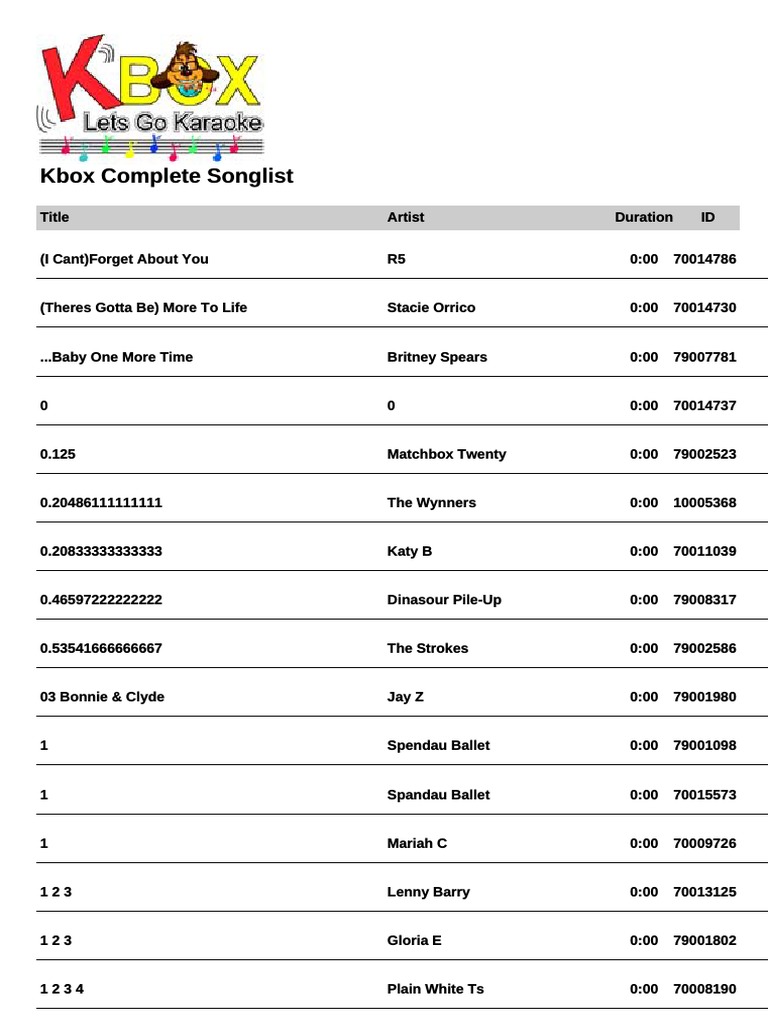 KBOX
Lets Go Karaoke

Kbox Complete Songlist

| Title | Artist | Duration | ID |
|---|---|---|---|
| (I Cant)Forget About You | R5 | 0:00 | 70014786 |
| (Theres Gotta Be) More To Life | Stacie Orrico | 0:00 | 70014730 |
| ...Baby One More Time | Britney Spears | 0:00 | 79007781 |
| 0 | 0 | 0:00 | 70014737 |
| 0.125 | Matchbox Twenty | 0:00 | 79002523 |
| 0.20486111111111 | The Wynners | 0:00 | 10005368 |
| 0.20833333333333 | Katy B | 0:00 | 70011039 |
| 0.46597222222222 | Dinasour Pile-Up | 0:00 | 79008317 |
| 0.53541666666667 | The Strokes | 0:00 | 79002586 |
| 03 Bonnie & Clyde | Jay Z | 0:00 | 79001980 |
| 1 | Spendau Ballet | 0:00 | 79001098 |
| 1 | Spandau Ballet | 0:00 | 70015573 |
| 1 | Mariah C | 0:00 | 70009726 |
| 1 2 3 | Lenny Barry | 0:00 | 70013125 |
| 1 2 3 | Gloria E | 0:00 | 79001802 |
| 1 2 3 4 | Plain White Ts | 0:00 | 70008190 |